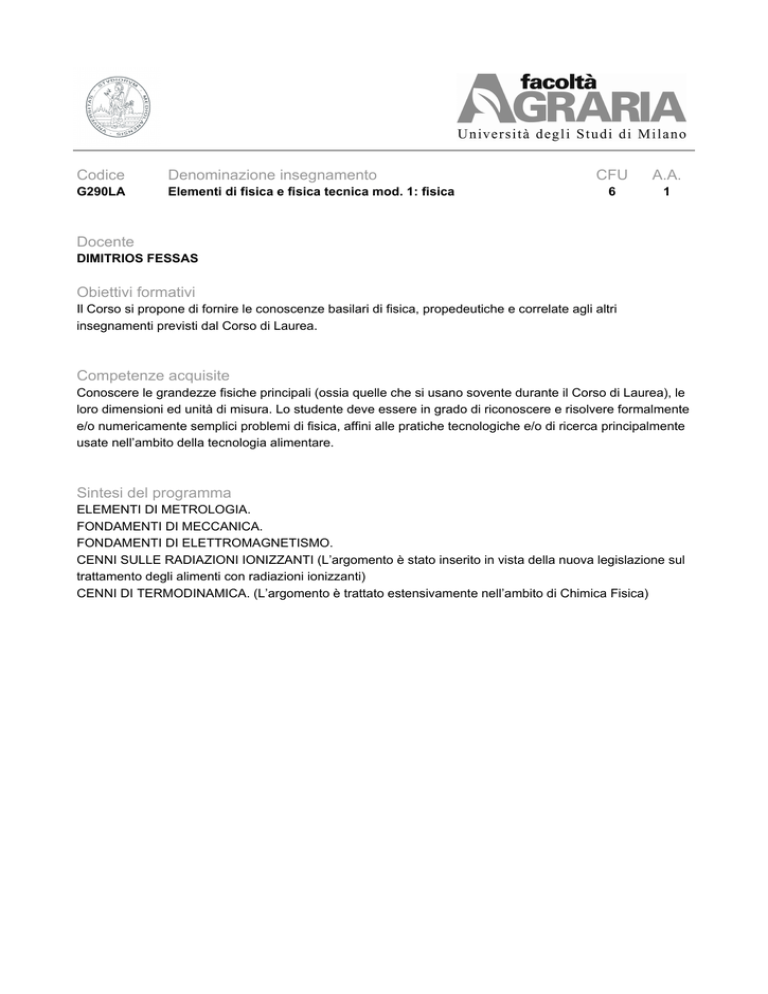 facoltà
AGRARIA
Università degli Studi di Milano

| Codice | Denominazione insegnamento | CFU | A.A. |
|---|---|---|---|
| G290LA | Elementi di fisica e fisica tecnica mod. 1: fisica | 6 | 1 |

Docente
DIMITRIOS FESSAS

Obiettivi formativi
Il Corso si propone di fornire le conoscenze basilari di fisica, propedeutiche e correlate agli altri insegnamenti previsti dal Corso di Laurea.

Competenze acquisite
Conoscere le grandezze fisiche principali (ossia quelle che si usano sovente durante il Corso di Laurea), le loro dimensioni ed unità di misura. Lo studente deve essere in grado di riconoscere e risolvere formalmente e/o numericamente semplici problemi di fisica, affini alle pratiche tecnologiche e/o di ricerca principalmente usate nell'ambito della tecnologia alimentare.

Sintesi del programma
ELEMENTI DI METROLOGIA.
FONDAMENTI DI MECCANICA.
FONDAMENTI DI ELETTROMAGNETISMO.
CENNI SULLE RADIAZIONI IONIZZANTI (L'argomento è stato inserito in vista della nuova legislazione sul trattamento degli alimenti con radiazioni ionizzanti)
CENNI DI TERMODINAMICA. (L'argomento è trattato estensivamente nell'ambito di Chimica Fisica)